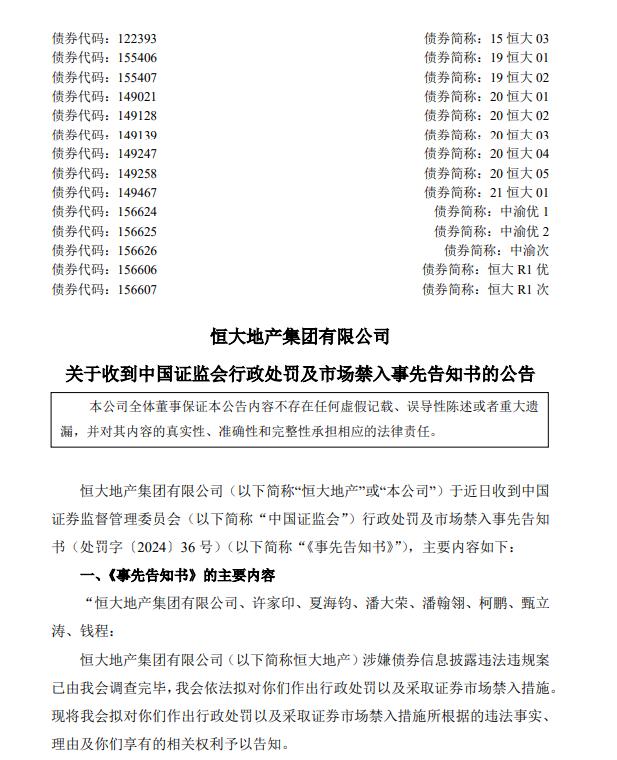 债券代码：122393　　债券简称：15 恒大 03
债券代码：155406　　债券简称：19 恒大 01
债券代码：155407　　债券简称：19 恒大 02
债券代码：149021　　债券简称：20 恒大 01
债券代码：149128　　债券简称：20 恒大 02
债券代码：149139　　债券简称：20 恒大 03
债券代码：149247　　债券简称：20 恒大 04
债券代码：149258　　债券简称：20 恒大 05
债券代码：149467　　债券简称：21 恒大 01
债券代码：156624　　债券简称：中渝优 1
债券代码：156625　　债券简称：中渝优 2
债券代码：156626　　债券简称：中渝次
债券代码：156606　　债券简称：恒大 R1 优
债券代码：156607　　债券简称：恒大 R1 次

恒大地产集团有限公司

关于收到中国证监会行政处罚及市场禁入事先告知书的公告

本公司全体董事保证本公告内容不存在任何虚假记载、误导性陈述或者重大遗漏，并对其内容的真实性、准确性和完整性承担相应的法律责任。

恒大地产集团有限公司（以下简称“恒大地产”或“本公司”）于近日收到中国证券监督管理委员会（以下简称“中国证监会”）行政处罚及市场禁入事先告知书（处罚字〔2024〕36 号）（以下简称“《事先告知书》”），主要内容如下：

一、《事先告知书》的主要内容

“恒大地产集团有限公司、许家印、夏海钧、潘大荣、潘翰翎、柯鹏、甄立涛、钱程：

恒大地产集团有限公司（以下简称恒大地产）涉嫌债券信息披露违法违规案已由我会调查完毕，我会依法拟对你们作出行政处罚以及采取证券市场禁入措施。现将我会拟对你们作出行政处罚以及采取证券市场禁入措施所根据的违法事实、理由及你们享有的相关权利予以告知。